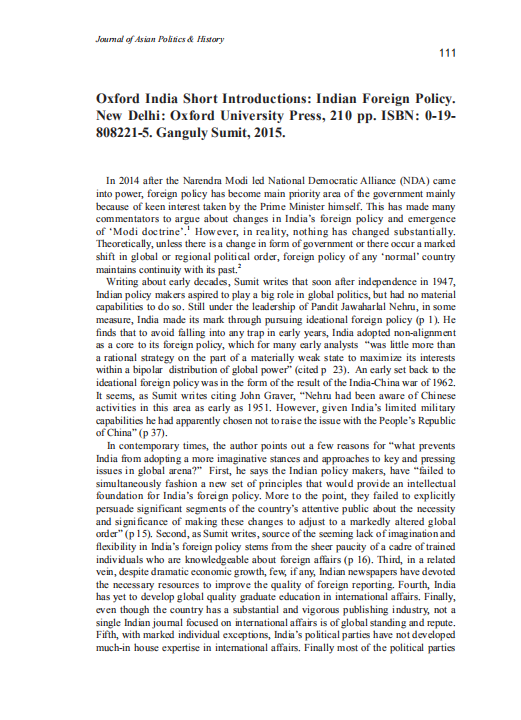 Journal of Asian Politics & History

111

Oxford India Short Introductions: Indian Foreign Policy. New Delhi: Oxford University Press, 210 pp. ISBN: 0-19-808221-5. Ganguly Sumit, 2015.

In 2014 after the Narendra Modi led National Democratic Alliance (NDA) came into power, foreign policy has become main priority area of the government mainly because of keen interest taken by the Prime Minister himself. This has made many commentators to argue about changes in India's foreign policy and emergence of 'Modi doctrine'.$^1$ However, in reality, nothing has changed substantially. Theoretically, unless there is a change in form of government or there occur a marked shift in global or regional political order, foreign policy of any 'normal' country maintains continuity with its past.$^2$

Writing about early decades, Sumit writes that soon after independence in 1947, Indian policy makers aspired to play a big role in global politics, but had no material capabilities to do so. Still under the leadership of Pandit Jawaharlal Nehru, in some measure, India made its mark through pursuing ideational foreign policy (p 1). He finds that to avoid falling into any trap in early years, India adopted non-alignment as a core to its foreign policy, which for many early analysts "was little more than a rational strategy on the part of a materially weak state to maximize its interests within a bipolar distribution of global power" (cited p 23). An early set back to the ideational foreign policy was in the form of the result of the India-China war of 1962. It seems, as Sumit writes citing John Graver, "Nehru had been aware of Chinese activities in this area as early as 1951. However, given India's limited military capabilities he had apparently chosen not to raise the issue with the People's Republic of China" (p 37).

In contemporary times, the author points out a few reasons for "what prevents India from adopting a more imaginative stances and approaches to key and pressing issues in global arena?" First, he says the Indian policy makers, have "failed to simultaneously fashion a new set of principles that would provide an intellectual foundation for India's foreign policy. More to the point, they failed to explicitly persuade significant segments of the country's attentive public about the necessity and significance of making these changes to adjust to a markedly altered global order" (p 15). Second, as Sumit writes, source of the seeming lack of imagination and flexibility in India's foreign policy stems from the sheer paucity of a cadre of trained individuals who are knowledgeable about foreign affairs (p 16). Third, in a related vein, despite dramatic economic growth, few, if any, Indian newspapers have devoted the necessary resources to improve the quality of foreign reporting. Fourth, India has yet to develop global quality graduate education in international affairs. Finally, even though the country has a substantial and vigorous publishing industry, not a single Indian journal focused on international affairs is of global standing and repute. Fifth, with marked individual exceptions, India's political parties have not developed much-in house expertise in international affairs. Finally most of the political parties